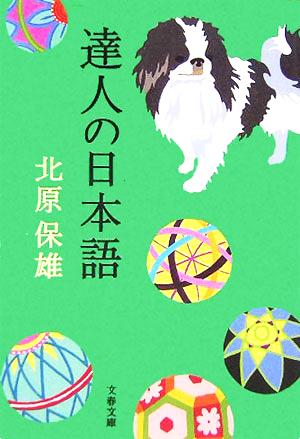 達人の日本語

北原保雄

文春文庫